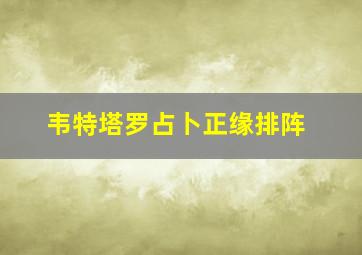 韦特塔罗占卜正缘排阵